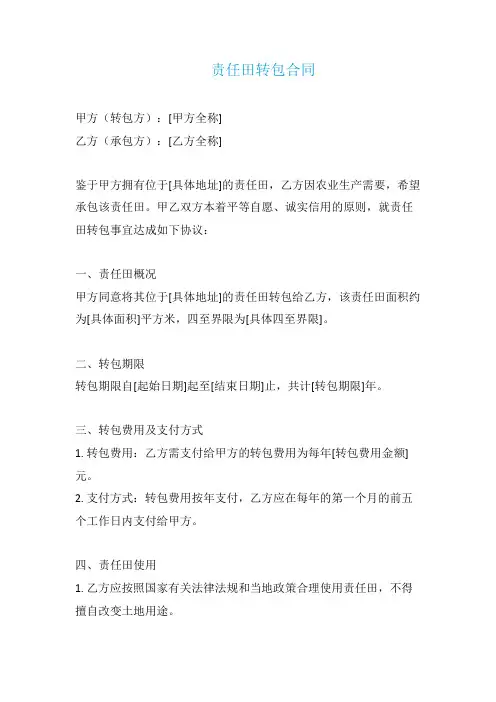 责任田转包合同

甲方（转包方）：[甲方全称]
乙方（承包方）：[乙方全称]

鉴于甲方拥有位于[具体地址]的责任田，乙方因农业生产需要，希望承包该责任田。甲乙双方本着平等自愿、诚实信用的原则，就责任田转包事宜达成如下协议：

一、责任田概况
甲方同意将其位于[具体地址]的责任田转包给乙方，该责任田面积约为[具体面积]平方米，四至界限为[具体四至界限]。

二、转包期限
转包期限自[起始日期]起至[结束日期]止，共计[转包期限]年。

三、转包费用及支付方式
1. 转包费用：乙方需支付给甲方的转包费用为每年[转包费用金额]元。
2. 支付方式：转包费用按年支付，乙方应在每年的第一个月的前五个工作日内支付给甲方。

四、责任田使用
1. 乙方应按照国家有关法律法规和当地政策合理使用责任田，不得擅自改变土地用途。